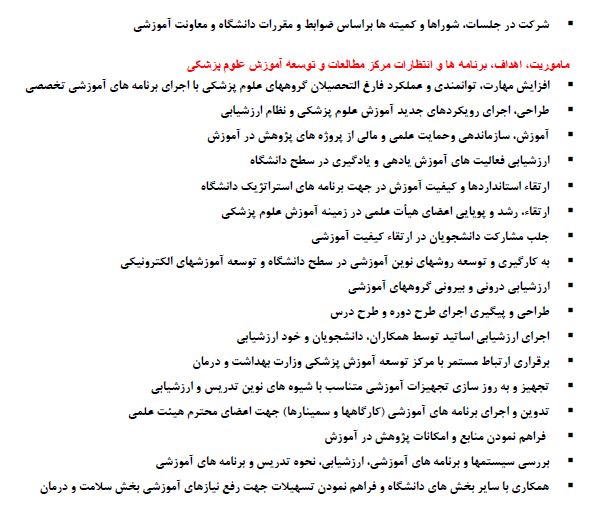 ▪ شرکت در جلسات، شوراها و کمیته ها براساس ضوابط و مقررات دانشگاه و معاونت آموزشی

ماموریت، اهداف، برنامه ها و انتظارات مرکز مطالعات و توسعه آموزش علوم پزشکی

▪ افزایش مهارت، توانمندی و عملکرد فارغ التحصیلان گروههای علوم پزشکی با اجرای برنامه های آموزشی تخصصی
▪ طراحی، اجرای رویکردهای جدید آموزش علوم پزشکی و نظام ارزشیابی
▪ آموزش، سازماندهی وحمایت علمی و مالی از پروژه های پژوهش در آموزش
▪ ارزشیابی فعالیت های آموزش یادهی و یادگیری در سطح دانشگاه
▪ ارتقاء استانداردها و کیفیت آموزش در جهت برنامه های استراتژیک دانشگاه
▪ ارتقاء، رشد و پویایی اعضای هیأت علمی در زمینه آموزش علوم پزشکی
▪ جلب مشارکت دانشجویان در ارتقاء کیفیت آموزشی
▪ به کارگیری و توسعه روشهای نوین آموزشی در سطح دانشگاه و توسعه آموزشهای الکترونیکی
▪ ارزشیابی درونی و بیرونی گروههای آموزشی
▪ طراحی و پیگیری اجرای طرح دوره و طرح درس
▪ اجرای ارزشیابی اساتید توسط همکاران، دانشجویان و خود ارزشیابی
▪ برقراری ارتباط مستمر با مرکز توسعه آموزش پزشکی وزارت بهداشت و درمان
▪ تجهیز و به روز سازی تجهیزات آموزشی متناسب با شیوه های نوین تدریس و ارزشیابی
▪ تدوین و اجرای برنامه های آموزشی (کارگاهها و سمینارها) جهت اعضای محترم هیئت علمی
▪ فراهم نمودن منابع و امکانات پژوهش در آموزش
▪ بررسی سیستمها و برنامه های آموزشی، ارزشیابی، نحوه تدریس و برنامه های آموزشی
▪ همکاری با سایر بخش های دانشگاه و فراهم نمودن تسهیلات جهت رفع نیازهای آموزشی بخش سلامت و درمان